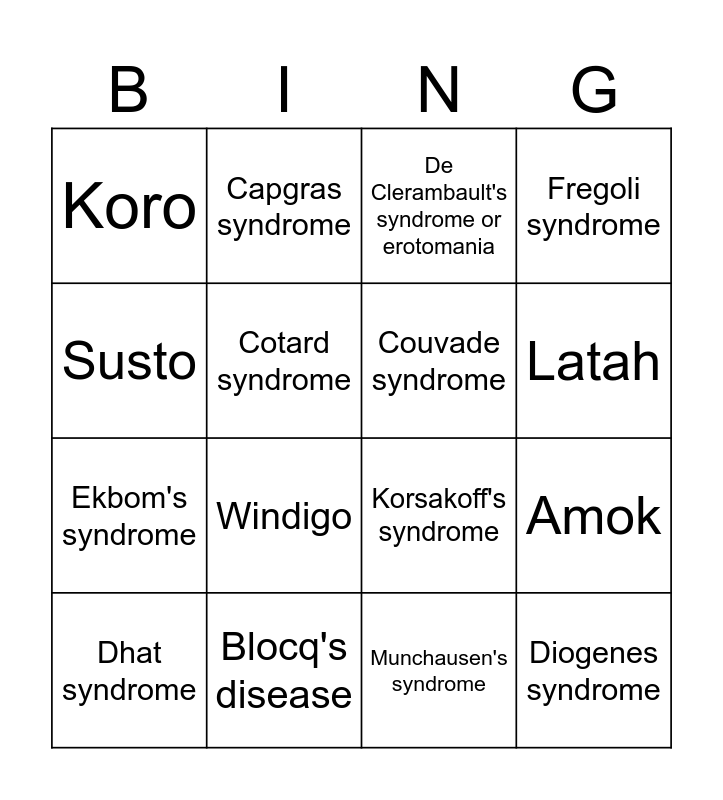 | B | I | N | G |
|---|---|---|---|
| Koro | Capgras syndrome | De Clerambault's syndrome or erotomania | Fregoli syndrome |
| Susto | Cotard syndrome | Couvade syndrome | Latah |
| Ekbom's syndrome | Windigo | Korsakoff's syndrome | Amok |
| Dhat syndrome | Blocq's disease | Munchausen's syndrome | Diogenes syndrome |